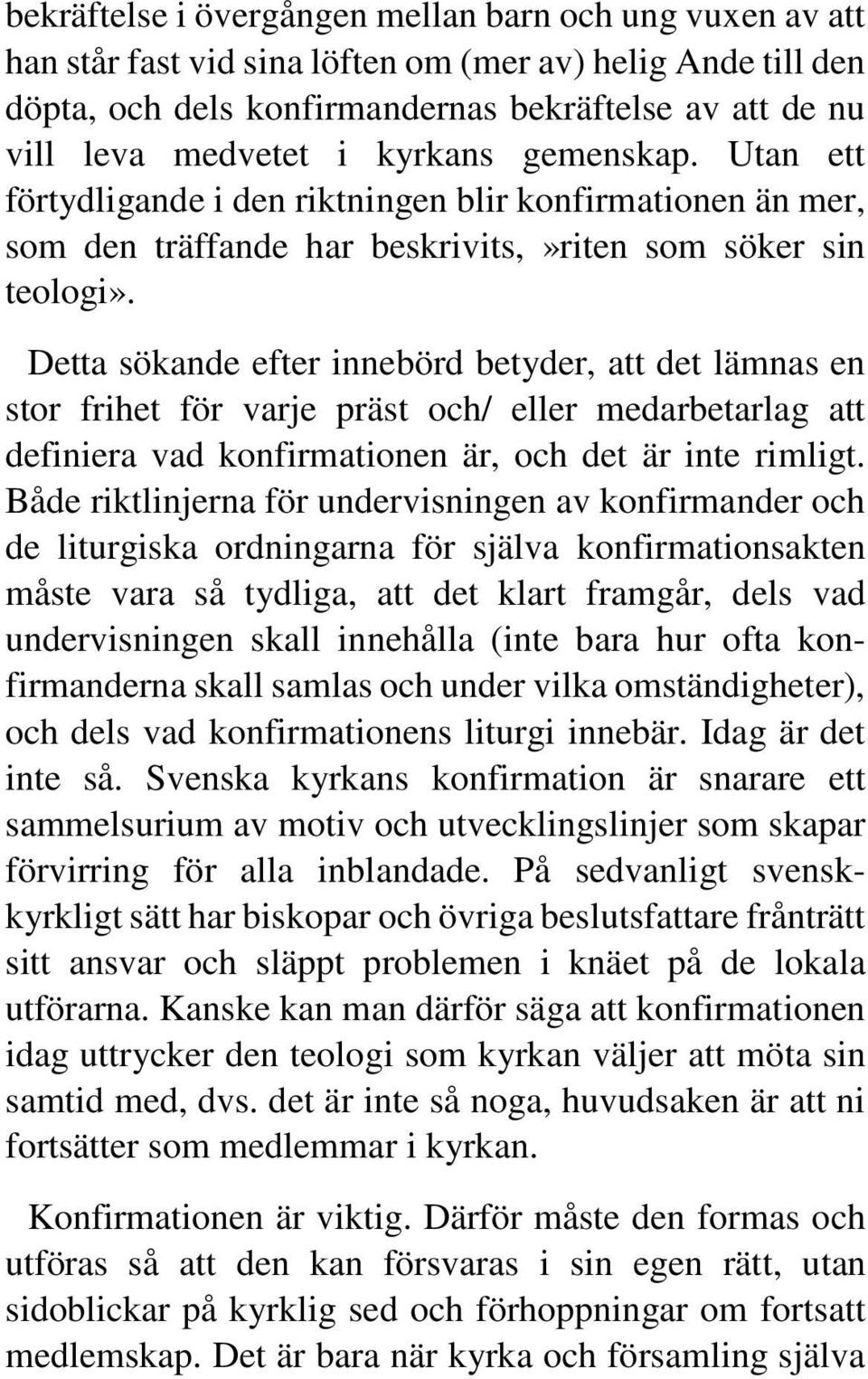 bekräftelse i övergången mellan barn och ung vuxen av att han står fast vid sina löften om (mer av) helig Ande till den döpta, och dels konfirmandernas bekräftelse av att de nu vill leva medvetet i kyrkans gemenskap. Utan ett förtydligande i den riktningen blir konfirmationen än mer, som den träffande har beskrivits,»riten som söker sin teologi».

Detta sökande efter innebörd betyder, att det lämnas en stor frihet för varje präst och/ eller medarbetarlag att definiera vad konfirmationen är, och det är inte rimligt. Både riktlinjerna för undervisningen av konfirmander och de liturgiska ordningarna för själva konfirmationsakten måste vara så tydliga, att det klart framgår, dels vad undervisningen skall innehålla (inte bara hur ofta konfirmanderna skall samlas och under vilka omständigheter), och dels vad konfirmationens liturgi innebär. Idag är det inte så. Svenska kyrkans konfirmation är snarare ett sammelsurium av motiv och utvecklingslinjer som skapar förvirring för alla inblandade. På sedvanligt svenskkyrkligt sätt har biskopar och övriga beslutsfattare frånträtt sitt ansvar och släppt problemen i knäet på de lokala utförarna. Kanske kan man därför säga att konfirmationen idag uttrycker den teologi som kyrkan väljer att möta sin samtid med, dvs. det är inte så noga, huvudsaken är att ni fortsätter som medlemmar i kyrkan.

Konfirmationen är viktig. Därför måste den formas och utföras så att den kan försvaras i sin egen rätt, utan sidoblickar på kyrklig sed och förhoppningar om fortsatt medlemskap. Det är bara när kyrka och församling själva